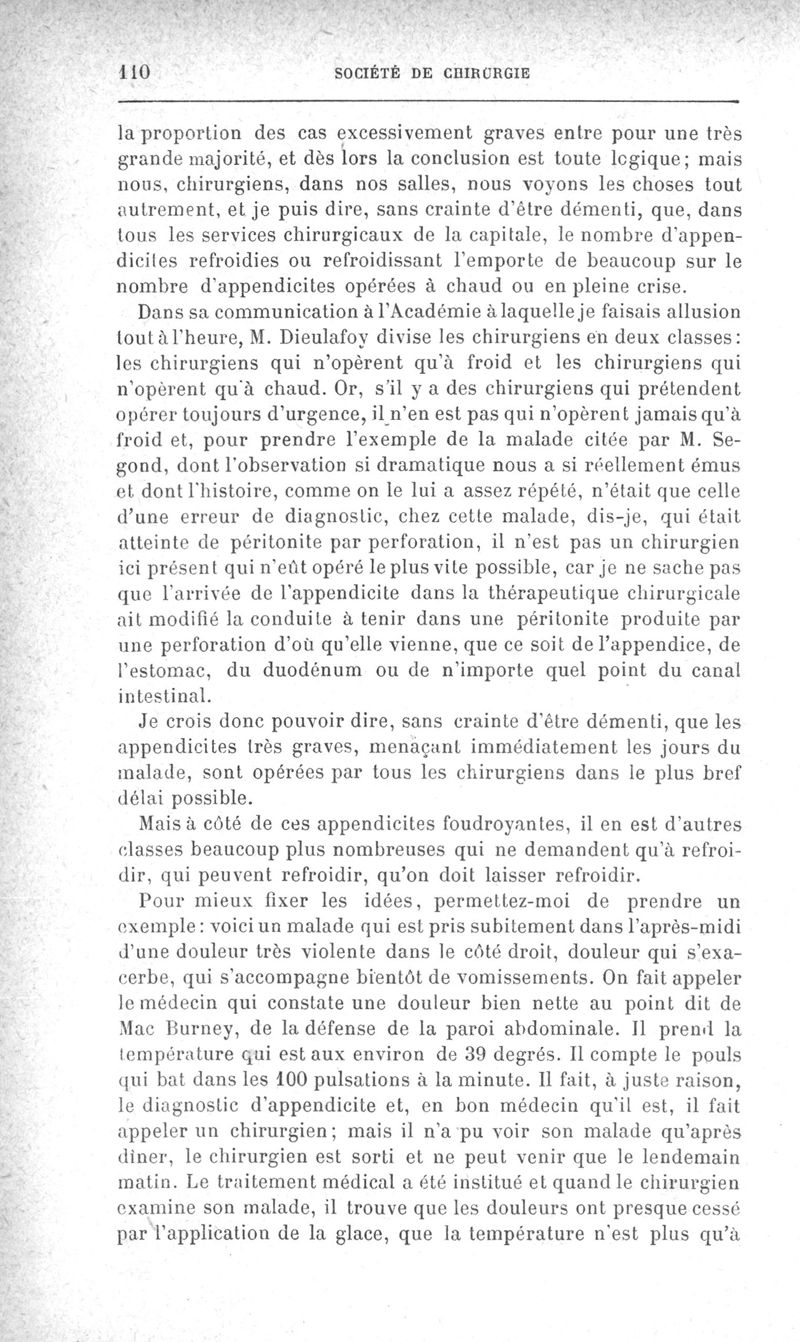 110 SOCIÉTÉ DE CHIRURGIE

la proportion des cas excessivement graves entre pour une très grande majorité, et dès lors la conclusion est toute logique; mais nous, chirurgiens, dans nos salles, nous voyons les choses tout autrement, et je puis dire, sans crainte d'être démenti, que, dans tous les services chirurgicaux de la capitale, le nombre d'appendicites refroidies ou refroidissant l'emporte de beaucoup sur le nombre d'appendicites opérées à chaud ou en pleine crise.

Dans sa communication à l'Académie à laquelle je faisais allusion tout à l'heure, M. Dieulafoy divise les chirurgiens en deux classes: les chirurgiens qui n'opèrent qu'à froid et les chirurgiens qui n'opèrent qu'à chaud. Or, s'il y a des chirurgiens qui prétendent opérer toujours d'urgence, il n'en est pas qui n'opèrent jamais qu'à froid et, pour prendre l'exemple de la malade citée par M. Segond, dont l'observation si dramatique nous a si réellement émus et dont l'histoire, comme on le lui a assez répété, n'était que celle d'une erreur de diagnostic, chez cette malade, dis-je, qui était atteinte de péritonite par perforation, il n'est pas un chirurgien ici présent qui n'eût opéré le plus vite possible, car je ne sache pas que l'arrivée de l'appendicite dans la thérapeutique chirurgicale ait modifié la conduite à tenir dans une péritonite produite par une perforation d'où qu'elle vienne, que ce soit de l'appendice, de l'estomac, du duodénum ou de n'importe quel point du canal intestinal.

Je crois donc pouvoir dire, sans crainte d'être démenti, que les appendicites très graves, menaçant immédiatement les jours du malade, sont opérées par tous les chirurgiens dans le plus bref délai possible.

Mais à côté de ces appendicites foudroyantes, il en est d'autres classes beaucoup plus nombreuses qui ne demandent qu'à refroidir, qui peuvent refroidir, qu'on doit laisser refroidir.

Pour mieux fixer les idées, permettez-moi de prendre un exemple: voici un malade qui est pris subitement dans l'après-midi d'une douleur très violente dans le côté droit, douleur qui s'exacerbe, qui s'accompagne bientôt de vomissements. On fait appeler le médecin qui constate une douleur bien nette au point dit de Mac Burney, de la défense de la paroi abdominale. Il prend la température qui est aux environ de 39 degrés. Il compte le pouls qui bat dans les 100 pulsations à la minute. Il fait, à juste raison, le diagnostic d'appendicite et, en bon médecin qu'il est, il fait appeler un chirurgien; mais il n'a pu voir son malade qu'après dîner, le chirurgien est sorti et ne peut venir que le lendemain matin. Le traitement médical a été institué et quand le chirurgien examine son malade, il trouve que les douleurs ont presque cessé par l'application de la glace, que la température n'est plus qu'à